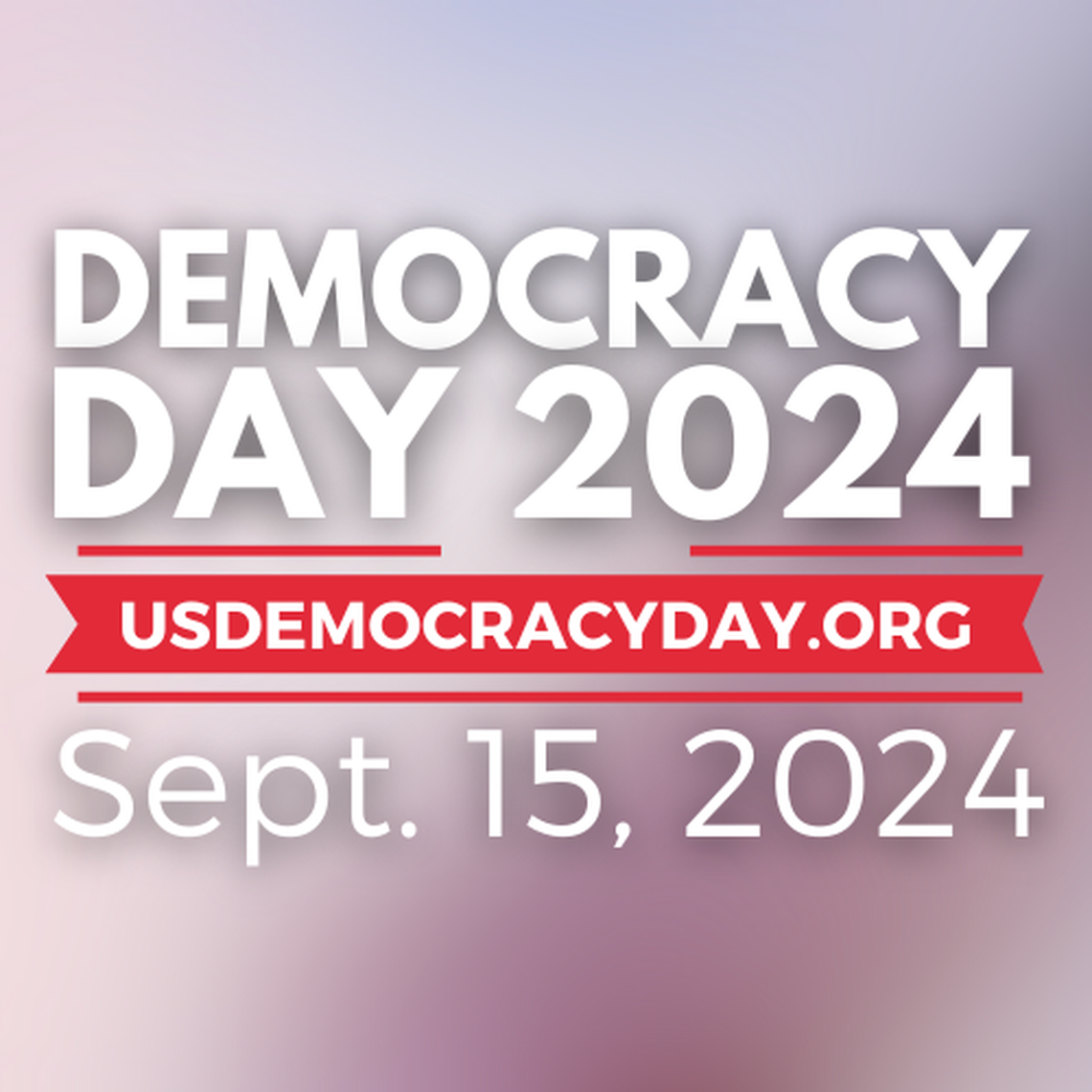 DEMOCRACY DAY 2024

USDEMOCRACYDAY.ORG

Sept. 15, 2024